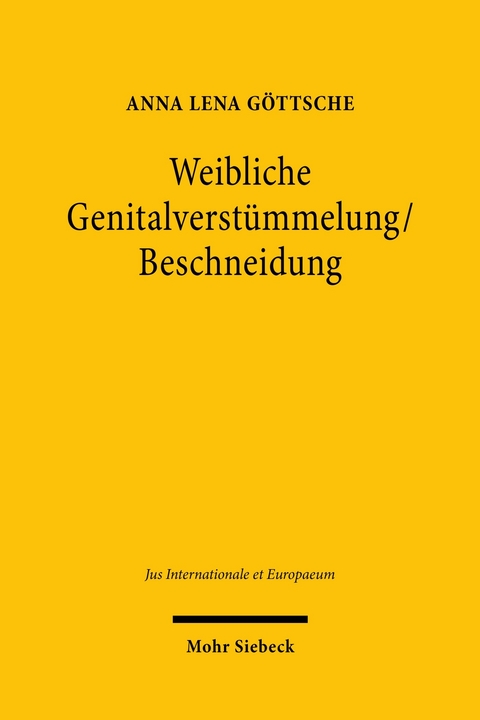 ANNA LENA GÖTTSCHE

Weibliche Genitalverstümmelung/ Beschneidung

Jus Internationale et Europaeum

Mohr Siebeck